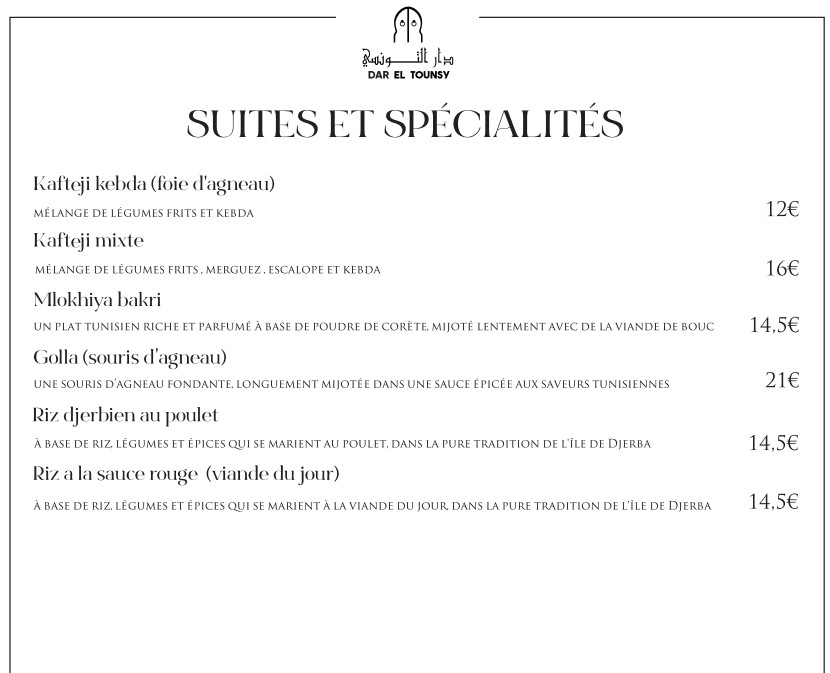 دار التونسي
DAR EL TOUNSY

SUITES ET SPÉCIALITÉS

Kafteji kebda (foie d'agneau)
MÉLANGE DE LÉGUMES FRITS ET KEBDA
12€

Kafteji mixte
MÉLANGE DE LÉGUMES FRITS , MERGUEZ , ESCALOPE ET KEBDA
16€

Mlokhiya bakri
UN PLAT TUNISIEN RICHE ET PARFUMÉ À BASE DE POUDRE DE CORÈTE, MIJOTÉ LENTEMENT AVEC DE LA VIANDE DE BOUC
14,5€

Golla (souris d'agneau)
UNE SOURIS D'AGNEAU FONDANTE, LONGUEMENT MIJOTÉE DANS UNE SAUCE ÉPICÉE AUX SAVEURS TUNISIENNES
21€

Riz djerbien au poulet
À BASE DE RIZ, LÉGUMES ET ÉPICES QUI SE MARIENT AU POULET, DANS LA PURE TRADITION DE L'ÎLE DE DJERBA
14,5€

Riz a la sauce rouge (viande du jour)
À BASE DE RIZ, LÉGUMES ET ÉPICES QUI SE MARIENT À LA VIANDE DU JOUR, DANS LA PURE TRADITION DE L'ÎLE DE DJERBA
14,5€